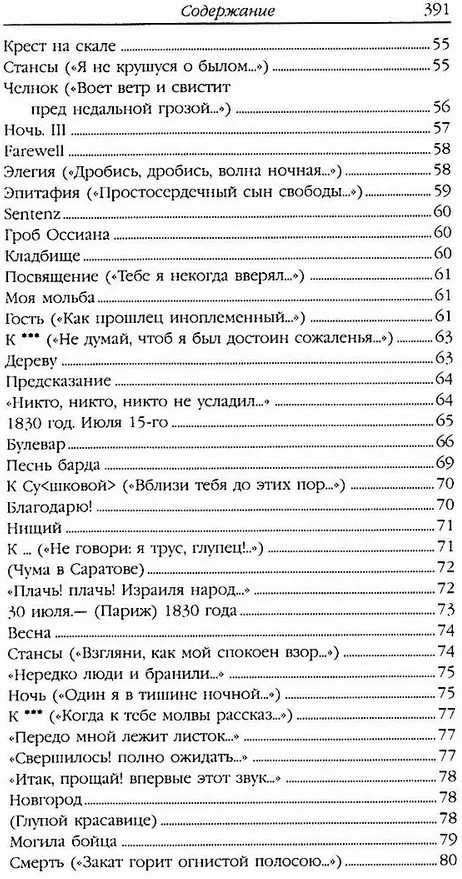 Содержание 391

Крест на скале 55
Стансы («Я не крушуся о былом...») 55
Челнок («Воет ветр и свистит
пред недальной грозой...») 56
Ночь. III 57
Farewell 58
Элегия («Дробись, дробись, волна ночная...») 58
Эпитафия («Простосердечный сын свободы...») 59
Sentenz 60
Гроб Оссиана 60
Кладбище 60
Посвящение («Тебе я некогда вверял...») 61
Моя мольба 61
Гость («Как прошлец иноплеменный...») 61
К *** («Не думай, чтоб я был достоин сожаленья...») 63
Дереву 63
Предсказание 64
«Никто, никто, никто не усладил...» 64
1830 год. Июля 15-го 65
Булевар 66
Песнь барда 69
К Су<шковой> («Вблизи тебя до этих пор...») 70
Благодарю! 70
Нищий 71
К ... («Не говори: я трус, глупец!..») 71
(Чума в Саратове) 72
«Плачь! плачь! Израиля народ...» 72
30 июля.— (Париж) 1830 года 73
Весна 74
Стансы («Взгляни, как мой спокоен взор...») 74
«Нередко люди и бранили...» 75
Ночь («Один я в тишине ночной...») 75
К *** («Когда к тебе молвы рассказ...») 77
«Передо мной лежит листок...» 77
«Свершилось! полно ожидать...» 77
«Итак, прощай! впервые этот звук...» 78
Новгород 78
(Глупой красавице) 78
Могила бойца 79
Смерть («Закат горит огнистой полосою...») 80